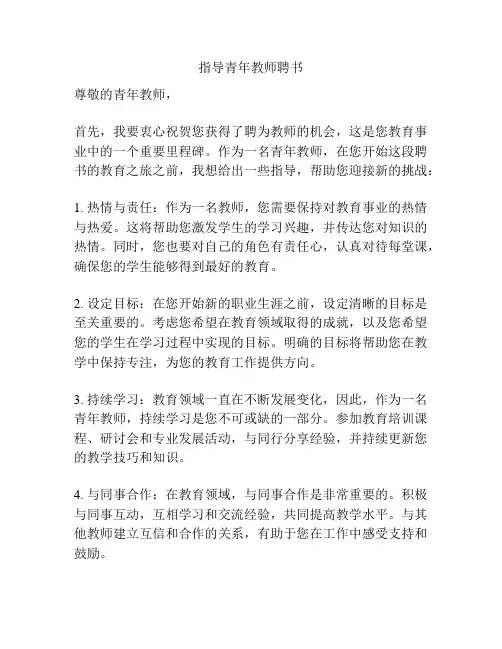 指导青年教师聘书

尊敬的青年教师，

首先，我要衷心祝贺您获得了聘为教师的机会，这是您教育事业中的一个重要里程碑。作为一名青年教师，在您开始这段聘书的教育之旅之前，我想给出一些指导，帮助您迎接新的挑战：

1. 热情与责任：作为一名教师，您需要保持对教育事业的热情与热爱。这将帮助您激发学生的学习兴趣，并传达您对知识的热情。同时，您也要对自己的角色有责任心，认真对待每堂课，确保您的学生能够得到最好的教育。

2. 设定目标：在您开始新的职业生涯之前，设定清晰的目标是至关重要的。考虑您希望在教育领域取得的成就，以及您希望您的学生在学习过程中实现的目标。明确的目标将帮助您在教学中保持专注，为您的教育工作提供方向。

3. 持续学习：教育领域一直在不断发展变化，因此，作为一名青年教师，持续学习是您不可或缺的一部分。参加教育培训课程、研讨会和专业发展活动，与同行分享经验，并持续更新您的教学技巧和知识。

4. 与同事合作：在教育领域，与同事合作是非常重要的。积极与同事互动，互相学习和交流经验，共同提高教学水平。与其他教师建立互信和合作的关系，有助于您在工作中感受支持和鼓励。